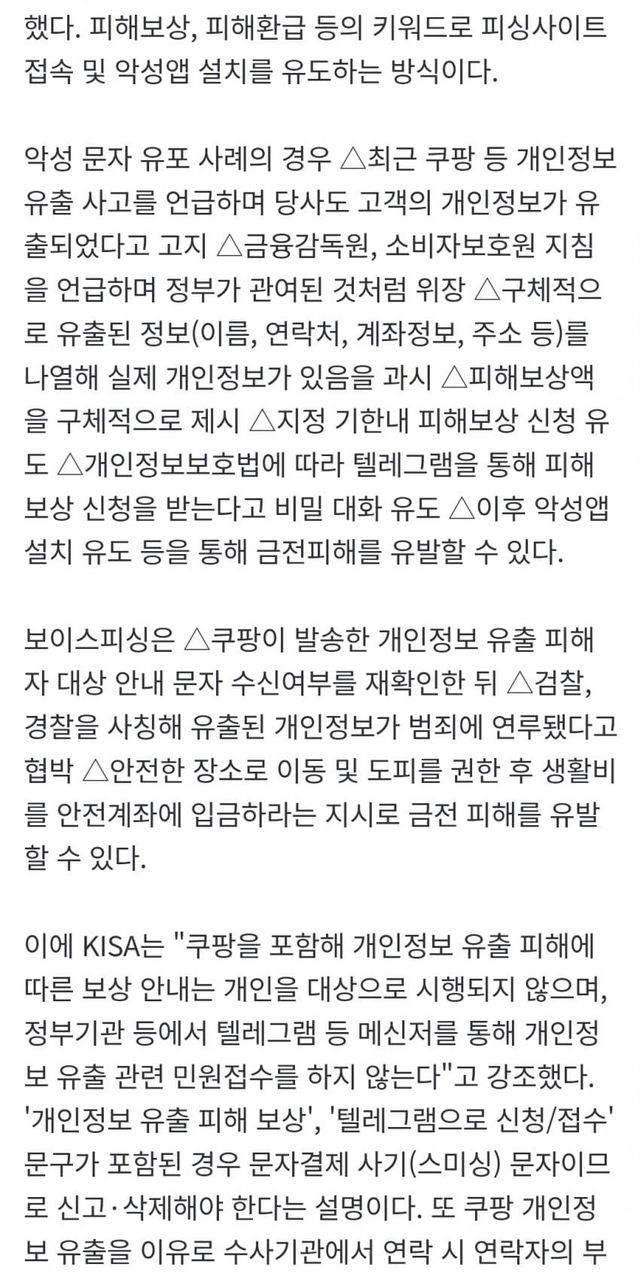 했다. 피해보상, 피해환급 등의 키워드로 피싱사이트 접속 및 악성앱 설치를 유도하는 방식이다.

악성 문자 유포 사례의 경우 △최근 쿠팡 등 개인정보 유출 사고를 언급하며 당사도 고객의 개인정보가 유출되었다고 고지 △금융감독원, 소비자보호원 지침을 언급하며 정부가 관여된 것처럼 위장 △구체적으로 유출된 정보(이름, 연락처, 계좌정보, 주소 등)를 나열해 실제 개인정보가 있음을 과시 △피해보상액을 구체적으로 제시 △지정 기한내 피해보상 신청 유도 △개인정보보호법에 따라 텔레그램을 통해 피해보상 신청을 받는다고 비밀 대화 유도 △이후 악성앱 설치 유도 등을 통해 금전피해를 유발할 수 있다.

보이스피싱은 △쿠팡이 발송한 개인정보 유출 피해자 대상 안내 문자 수신여부를 재확인한 뒤 △검찰, 경찰을 사칭해 유출된 개인정보가 범죄에 연루됐다고 협박 △안전한 장소로 이동 및 도피를 권한 후 생활비를 안전계좌에 입금하라는 지시로 금전 피해를 유발할 수 있다.

이에 KISA는 "쿠팡을 포함해 개인정보 유출 피해에 따른 보상 안내는 개인을 대상으로 시행되지 않으며, 정부기관 등에서 텔레그램 등 메신저를 통해 개인정보 유출 관련 민원접수를 하지 않는다"고 강조했다. '개인정보 유출 피해 보상', '텔레그램으로 신청/접수' 문구가 포함된 경우 문자결제 사기(스미싱) 문자이므로 신고·삭제해야 한다는 설명이다. 또 쿠팡 개인정보 유출을 이유로 수사기관에서 연락 시 연락자의 부